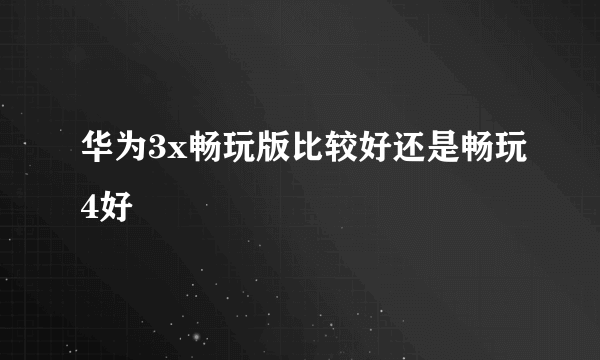 华为3x畅玩版比较好还是畅玩4好